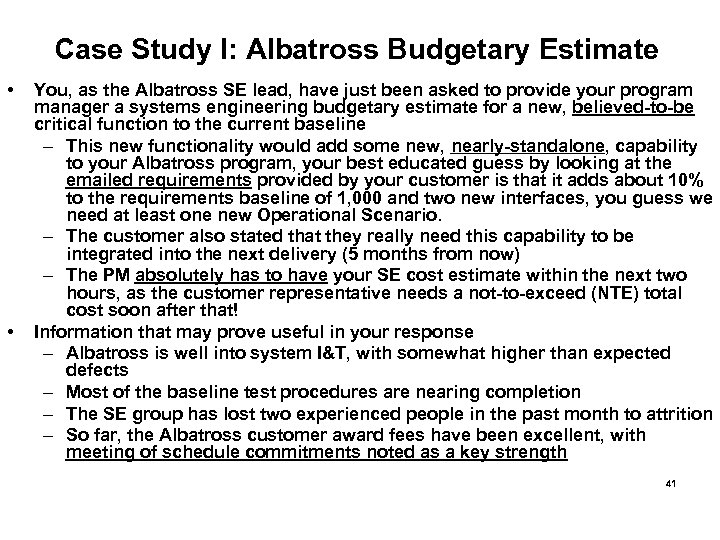 Case Study I: Albatross Budgetary Estimate

• You, as the Albatross SE lead, have just been asked to provide your program manager a systems engineering budgetary estimate for a new, believed-to-be critical function to the current baseline
– This new functionality would add some new, nearly-standalone, capability to your Albatross program, your best educated guess by looking at the emailed requirements provided by your customer is that it adds about 10% to the requirements baseline of 1,000 and two new interfaces, you guess we need at least one new Operational Scenario.
– The customer also stated that they really need this capability to be integrated into the next delivery (5 months from now)
– The PM absolutely has to have your SE cost estimate within the next two hours, as the customer representative needs a not-to-exceed (NTE) total cost soon after that!
• Information that may prove useful in your response
– Albatross is well into system I&T, with somewhat higher than expected defects
– Most of the baseline test procedures are nearing completion
– The SE group has lost two experienced people in the past month to attrition
– So far, the Albatross customer award fees have been excellent, with meeting of schedule commitments noted as a key strength

41